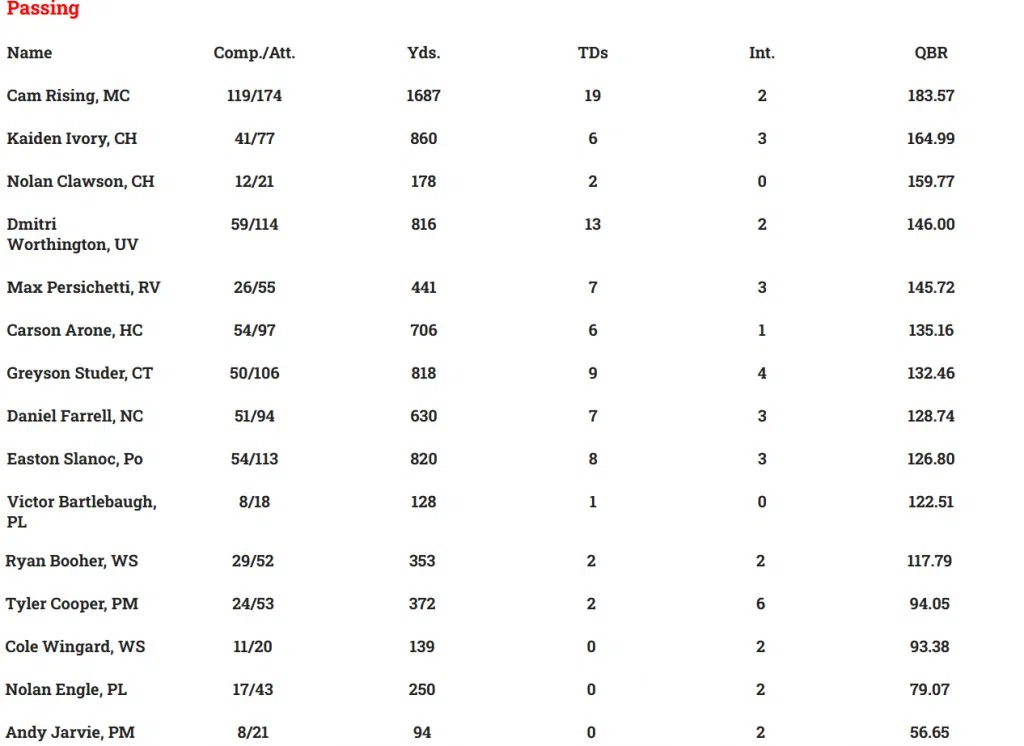 Passing

| Name | Comp./Att. | Yds. | TDs | Int. | QBR |
|---|---|---|---|---|---|
| Cam Rising, MC | 119/174 | 1687 | 19 | 2 | 183.57 |
| Kaiden Ivory, CH | 41/77 | 860 | 6 | 3 | 164.99 |
| Nolan Clawson, CH | 12/21 | 178 | 2 | 0 | 159.77 |
| Dmitri Worthington, UV | 59/114 | 816 | 13 | 2 | 146.00 |
| Max Persichetti, RV | 26/55 | 441 | 7 | 3 | 145.72 |
| Carson Arone, HC | 54/97 | 706 | 6 | 1 | 135.16 |
| Greyson Studer, CT | 50/106 | 818 | 9 | 4 | 132.46 |
| Daniel Farrell, NC | 51/94 | 630 | 7 | 3 | 128.74 |
| Easton Slanoc, Po | 54/113 | 820 | 8 | 3 | 126.80 |
| Victor Bartlebaugh, PL | 8/18 | 128 | 1 | 0 | 122.51 |
| Ryan Booher, WS | 29/52 | 353 | 2 | 2 | 117.79 |
| Tyler Cooper, PM | 24/53 | 372 | 2 | 6 | 94.05 |
| Cole Wingard, WS | 11/20 | 139 | 0 | 2 | 93.38 |
| Nolan Engle, PL | 17/43 | 250 | 0 | 2 | 79.07 |
| Andy Jarvie, PM | 8/21 | 94 | 0 | 2 | 56.65 |